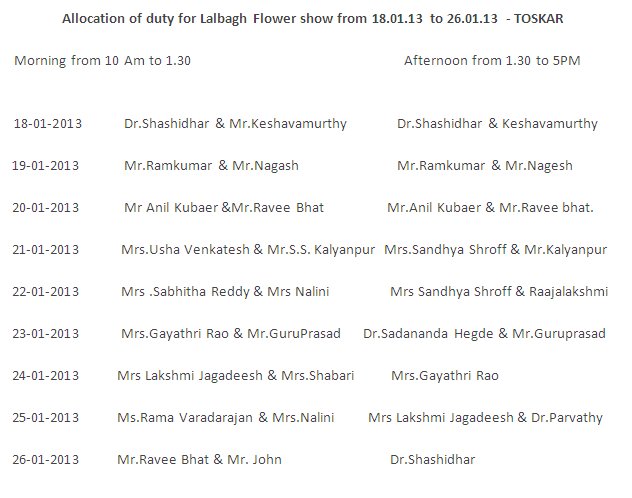 Allocation of duty for Lalbagh Flower show from 18.01.13 to 26.01.13 - TOSKAR

| | Morning from 10 Am to 1.30 | Afternoon from 1.30 to 5PM |
|---|---|---|
| 18-01-2013 | Dr.Shashidhar & Mr.Keshavamurthy | Dr.Shashidhar & Keshavamurthy |
| 19-01-2013 | Mr.Ramkumar & Mr.Nagash | Mr.Ramkumar & Mr.Nagesh |
| 20-01-2013 | Mr Anil Kubaer &Mr.Ravee Bhat | Mr.Anil Kubaer & Mr.Ravee bhat. |
| 21-01-2013 | Mrs.Usha Venkatesh & Mr.S.S. Kalyanpur | Mrs.Sandhya Shroff & Mr.Kalyanpur |
| 22-01-2013 | Mrs .Sabhitha Reddy & Mrs Nalini | Mrs Sandhya Shroff & Raajalakshmi |
| 23-01-2013 | Mrs.Gayathri Rao & Mr.GuruPrasad | Dr.Sadananda Hegde & Mr.Guruprasad |
| 24-01-2013 | Mrs Lakshmi Jagadeesh & Mrs.Shabari | Mrs.Gayathri Rao |
| 25-01-2013 | Ms.Rama Varadarajan & Mrs.Nalini | Mrs Lakshmi Jagadeesh & Dr.Parvathy |
| 26-01-2013 | Mr.Ravee Bhat & Mr. John | Dr.Shashidhar |